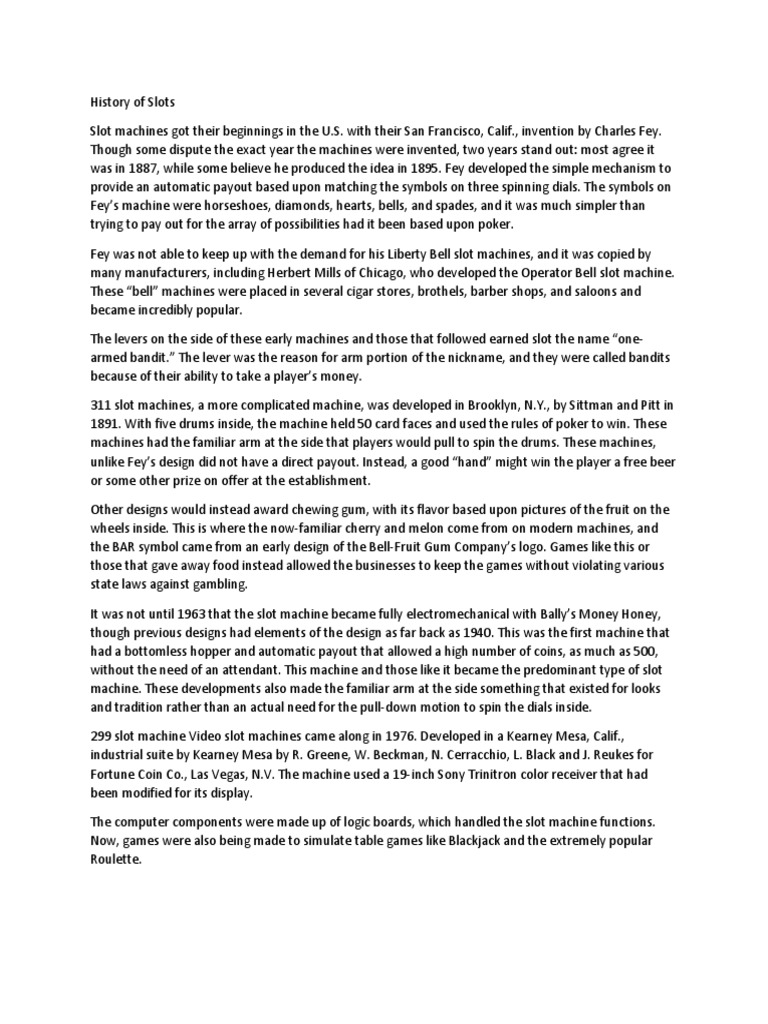 History of Slots

Slot machines got their beginnings in the U.S. with their San Francisco, Calif., invention by Charles Fey. Though some dispute the exact year the machines were invented, two years stand out: most agree it was in 1887, while some believe he produced the idea in 1895. Fey developed the simple mechanism to provide an automatic payout based upon matching the symbols on three spinning dials. The symbols on Fey's machine were horseshoes, diamonds, hearts, bells, and spades, and it was much simpler than trying to pay out for the array of possibilities had it been based upon poker.

Fey was not able to keep up with the demand for his Liberty Bell slot machines, and it was copied by many manufacturers, including Herbert Mills of Chicago, who developed the Operator Bell slot machine. These "bell" machines were placed in several cigar stores, brothels, barber shops, and saloons and became incredibly popular.

The levers on the side of these early machines and those that followed earned slot the name "one-armed bandit." The lever was the reason for arm portion of the nickname, and they were called bandits because of their ability to take a player's money.

311 slot machines, a more complicated machine, was developed in Brooklyn, N.Y., by Sittman and Pitt in 1891. With five drums inside, the machine held 50 card faces and used the rules of poker to win. These machines had the familiar arm at the side that players would pull to spin the drums. These machines, unlike Fey's design did not have a direct payout. Instead, a good "hand" might win the player a free beer or some other prize on offer at the establishment.

Other designs would instead award chewing gum, with its flavor based upon pictures of the fruit on the wheels inside. This is where the now-familiar cherry and melon come from on modern machines, and the BAR symbol came from an early design of the Bell-Fruit Gum Company's logo. Games like this or those that gave away food instead allowed the businesses to keep the games without violating various state laws against gambling.

It was not until 1963 that the slot machine became fully electromechanical with Bally's Money Honey, though previous designs had elements of the design as far back as 1940. This was the first machine that had a bottomless hopper and automatic payout that allowed a high number of coins, as much as 500, without the need of an attendant. This machine and those like it became the predominant type of slot machine. These developments also made the familiar arm at the side something that existed for looks and tradition rather than an actual need for the pull-down motion to spin the dials inside.

299 slot machine Video slot machines came along in 1976. Developed in a Kearney Mesa, Calif., industrial suite by Kearney Mesa by R. Greene, W. Beckman, N. Cerracchio, L. Black and J. Reukes for Fortune Coin Co., Las Vegas, N.V. The machine used a 19-inch Sony Trinitron color receiver that had been modified for its display.

The computer components were made up of logic boards, which handled the slot machine functions. Now, games were also being made to simulate table games like Blackjack and the extremely popular Roulette.